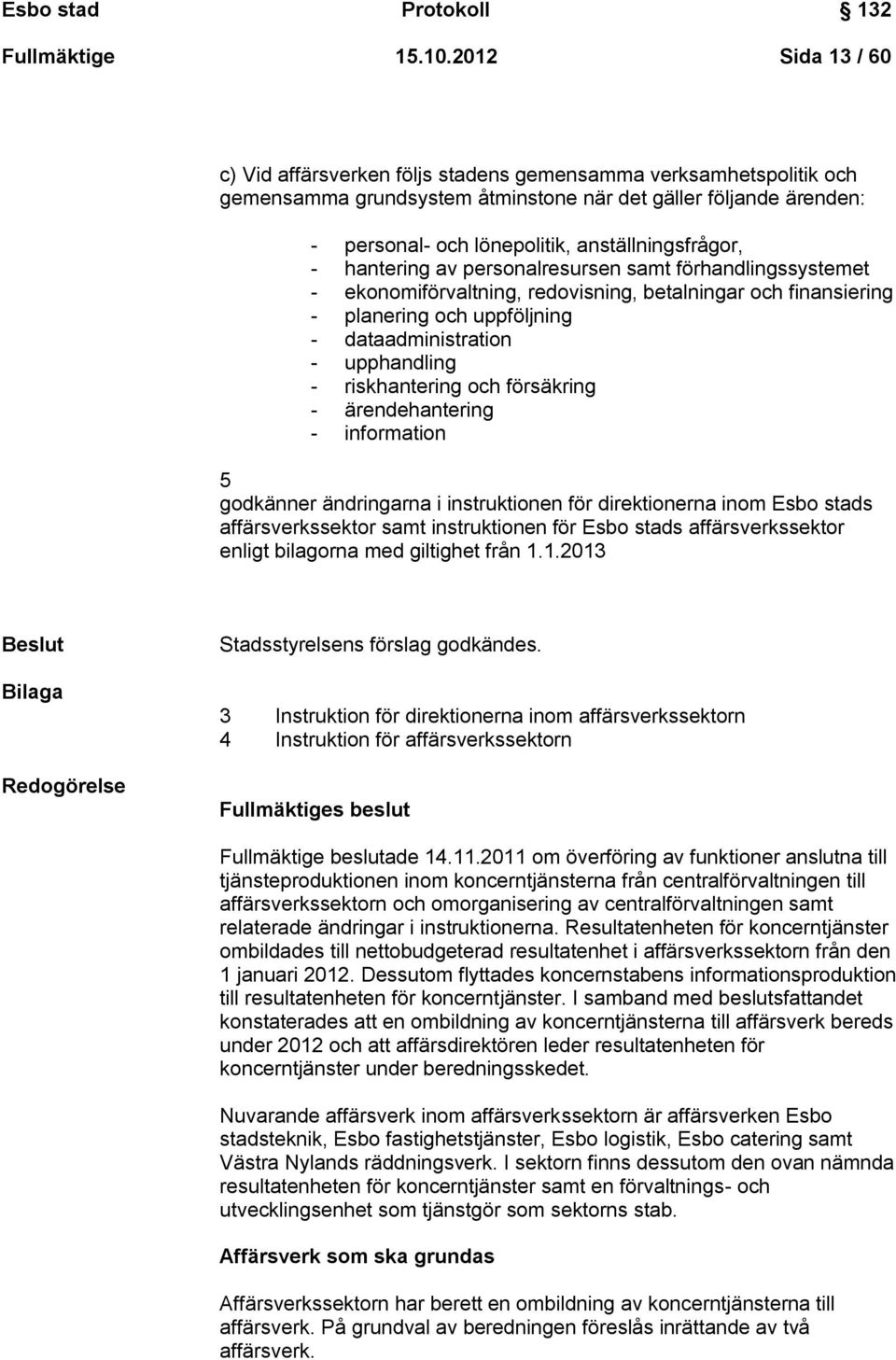 Esbo stad Protokoll 132

Fullmäktige 15.10.2012 Sida 13 / 60

c) Vid affärsverken följs stadens gemensamma verksamhetspolitik och gemensamma grundsystem åtminstone när det gäller följande ärenden:

- personal- och lönepolitik, anställningsfrågor,
- hantering av personalresursen samt förhandlingssystemet
- ekonomiförvaltning, redovisning, betalningar och finansiering
- planering och uppföljning
- dataadministration
- upphandling
- riskhantering och försäkring
- ärendehantering
- information

5
godkänner ändringarna i instruktionen för direktionerna inom Esbo stads affärsverkssektor samt instruktionen för Esbo stads affärsverkssektor enligt bilagorna med giltighet från 1.1.2013

Beslut

Stadsstyrelsens förslag godkändes.

Bilaga

3 Instruktion för direktionerna inom affärsverkssektorn
4 Instruktion för affärsverkssektorn

Redogörelse

Fullmäktiges beslut

Fullmäktige beslutade 14.11.2011 om överföring av funktioner anslutna till tjänsteproduktionen inom koncerntjänsterna från centralförvaltningen till affärsverkssektorn och omorganisering av centralförvaltningen samt relaterade ändringar i instruktionerna. Resultatenheten för koncerntjänster ombildades till nettobudgeterad resultatenhet i affärsverkssektorn från den 1 januari 2012. Dessutom flyttades koncernstabens informationsproduktion till resultatenheten för koncerntjänster. I samband med beslutsfattandet konstaterades att en ombildning av koncerntjänsterna till affärsverk bereds under 2012 och att affärsdirektören leder resultatenheten för koncerntjänster under beredningsskedet.

Nuvarande affärsverk inom affärsverkssektorn är affärsverken Esbo stadsteknik, Esbo fastighetstjänster, Esbo logistik, Esbo catering samt Västra Nylands räddningsverk. I sektorn finns dessutom den ovan nämnda resultatenheten för koncerntjänster samt en förvaltnings- och utvecklingsenhet som tjänstgör som sektorns stab.

Affärsverk som ska grundas

Affärsverkssektorn har berett en ombildning av koncerntjänsterna till affärsverk. På grundval av beredningen föreslås inrättande av två affärsverk.